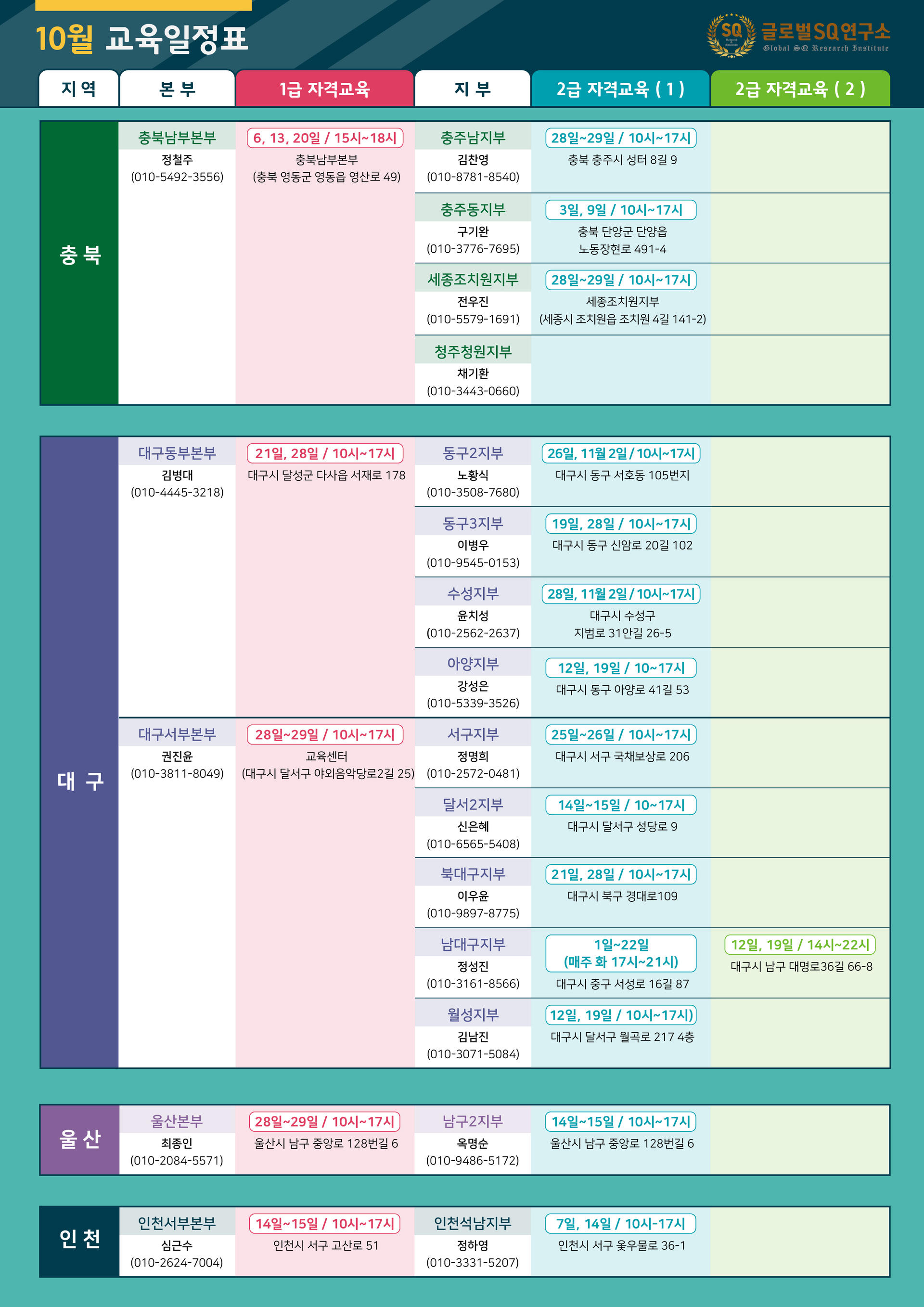 10월 교육일정표

SQ 글로벌SQ연구소
Global SQ Research Institute

| 지 역 | 본 부 | 1급 자격교육 | 지 부 | 2급 자격교육 ( 1 ) | 2급 자격교육 ( 2 ) |
|---|---|---|---|---|---|
| 충 북 | 충북남부본부 정철주 (010-5492-3556) | 6, 13, 20일 / 15시~18시 충북남부본부 (충북 영동군 영동읍 영산로 49) | 충주남지부 김찬영 (010-8781-8540) | 28일~29일 / 10시~17시 충북 충주시 성터 8길 9 | |
| | | | 충주동지부 구기완 (010-3776-7695) | 3일, 9일 / 10시~17시 충북 단양군 단양읍 노동장현로 491-4 | |
| | | | 세종조치원지부 전우진 (010-5579-1691) | 28일~29일 / 10시~17시 세종조치원지부 (세종시 조치원읍 조치원 4길 141-2) | |
| | | | 청주청원지부 채기환 (010-3443-0660) | | |
| 대 구 | 대구동부본부 김병대 (010-4445-3218) | 21일, 28일 / 10시~17시 대구시 달성군 다사읍 서재로 178 | 동구2지부 노황식 (010-3508-7680) | 26일, 11월 2일 / 10시~17시 대구시 동구 서호동 105번지 | |
| | | | 동구3지부 이병우 (010-9545-0153) | 19일, 28일 / 10시~17시 대구시 동구 신암로 20길 102 | |
| | | | 수성지부 윤치성 (010-2562-2637) | 28일, 11월 2일 / 10시~17시 대구시 수성구 지범로 31안길 26-5 | |
| | | | 아양지부 강성은 (010-5339-3526) | 12일, 19일 / 10~17시 대구시 동구 아양로 41길 53 | |
| | 대구서부본부 권진윤 (010-3811-8049) | 28일~29일 / 10시~17시 교육센터 (대구시 달서구 야외음악당로2길 25) | 서구지부 정명희 (010-2572-0481) | 25일~26일 / 10시~17시 대구시 서구 국채보상로 206 | |
| | | | 달서2지부 신은혜 (010-6565-5408) | 14일~15일 / 10~17시 대구시 달서구 성당로 9 | |
| | | | 북대구지부 이우윤 (010-9897-8775) | 21일, 28일 / 10시~17시 대구시 북구 경대로109 | |
| | | | 남대구지부 정성진 (010-3161-8566) | 1일~22일 (매주 화 17시~21시) 대구시 중구 서성로 16길 87 | 12일, 19일 / 14시~22시 대구시 남구 대명로36길 66-8 |
| | | | 월성지부 김남진 (010-3071-5084) | 12일, 19일 / 10시~17시) 대구시 달서구 월곡로 217 4층 | |
| 울 산 | 울산본부 최종인 (010-2084-5571) | 28일~29일 / 10시~17시 울산시 남구 중앙로 128번길 6 | 남구2지부 옥명순 (010-9486-5172) | 14일~15일 / 10시~17시 울산시 남구 중앙로 128번길 6 | |
| 인 천 | 인천서부본부 심근수 (010-2624-7004) | 14일~15일 / 10시~17시 인천시 서구 고산로 51 | 인천석남지부 정하영 (010-3331-5207) | 7일, 14일 / 10시-17시 인천시 서구 옻우물로 36-1 | |